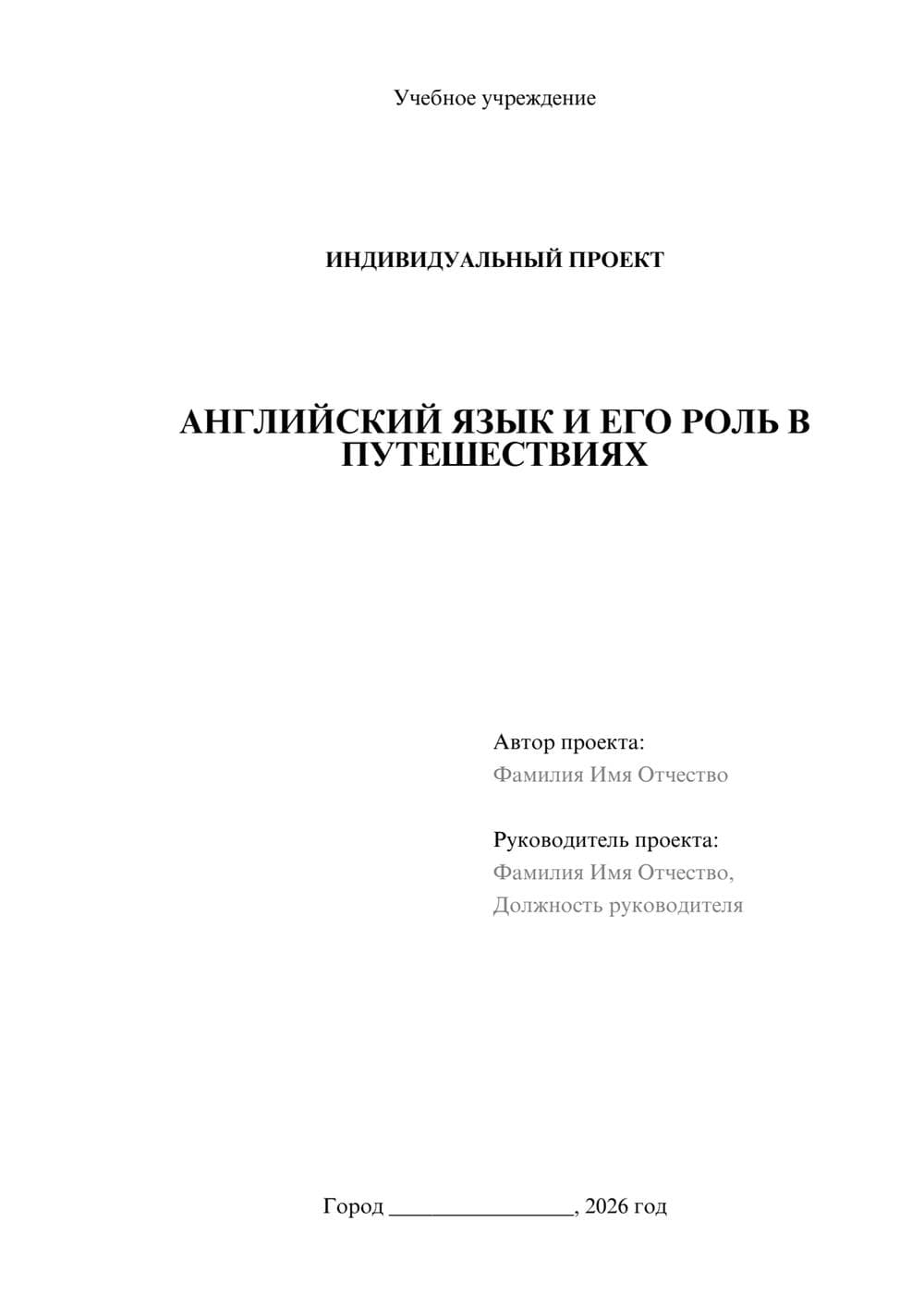 Учебное учреждение

ИНДИВИДУАЛЬНЫЙ ПРОЕКТ

АНГЛИЙСКИЙ ЯЗЫК И ЕГО РОЛЬ В ПУТЕШЕСТВИЯХ

Автор проекта:
Фамилия Имя Отчество

Руководитель проекта:
Фамилия Имя Отчество,
Должность руководителя

Город ________________, 2026 год